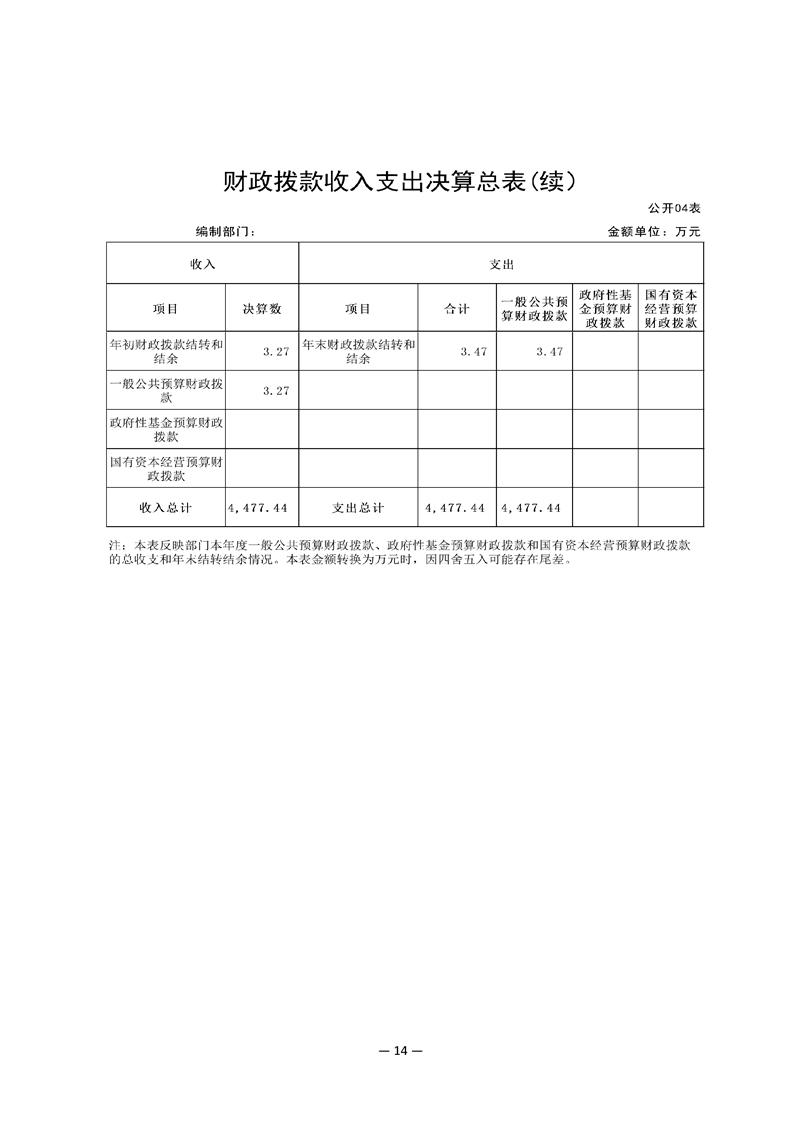 财政拨款收入支出决算总表(续)

公开04表

编制部门：

金额单位：万元

| 收入 | | 支出 | | | | |
|---|---|---|---|---|---|---|
| 项目 | 决算数 | 项目 | 合计 | 一般公共预算财政拨款 | 政府性基金预算财政拨款 | 国有资本经营预算财政拨款 |
| 年初财政拨款结转和结余 | 3.27 | 年末财政拨款结转和结余 | 3.47 | 3.47 | | |
| 一般公共预算财政拨款 | 3.27 | | | | | |
| 政府性基金预算财政拨款 | | | | | | |
| 国有资本经营预算财政拨款 | | | | | | |
| 收入总计 | 4,477.44 | 支出总计 | 4,477.44 | 4,477.44 | | |

注：本表反映部门本年度一般公共预算财政拨款、政府性基金预算财政拨款和国有资本经营预算财政拨款的总收支和年末结转结余情况。本表金额转换为万元时，因四舍五入可能存在尾差。

— 14 —